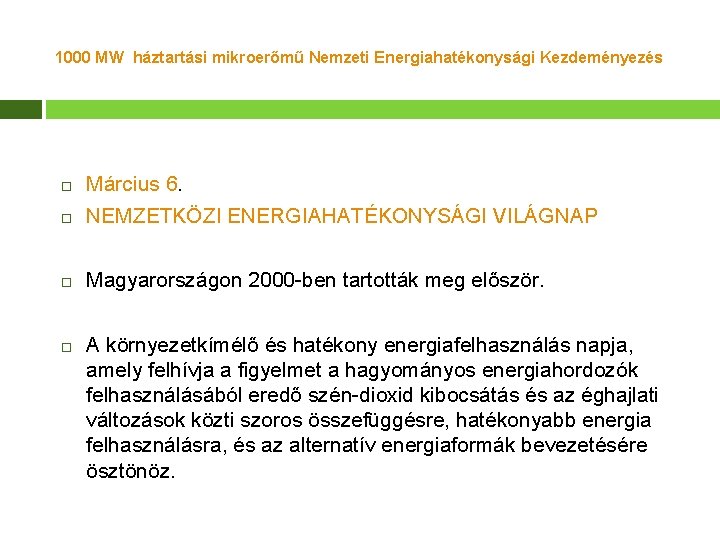 1000 MW háztartási mikroerőmű Nemzeti Energiahatékonysági Kezdeményezés

Március 6.

NEMZETKÖZI ENERGIAHATÉKONYSÁGI VILÁGNAP

Magyarországon 2000-ben tartották meg először.

A környezetkímélő és hatékony energiafelhasználás napja, amely felhívja a figyelmet a hagyományos energiahordozók felhasználásából eredő szén-dioxid kibocsátás és az éghajlati változások közti szoros összefüggésre, hatékonyabb energia felhasználásra, és az alternatív energiaformák bevezetésére ösztönöz.